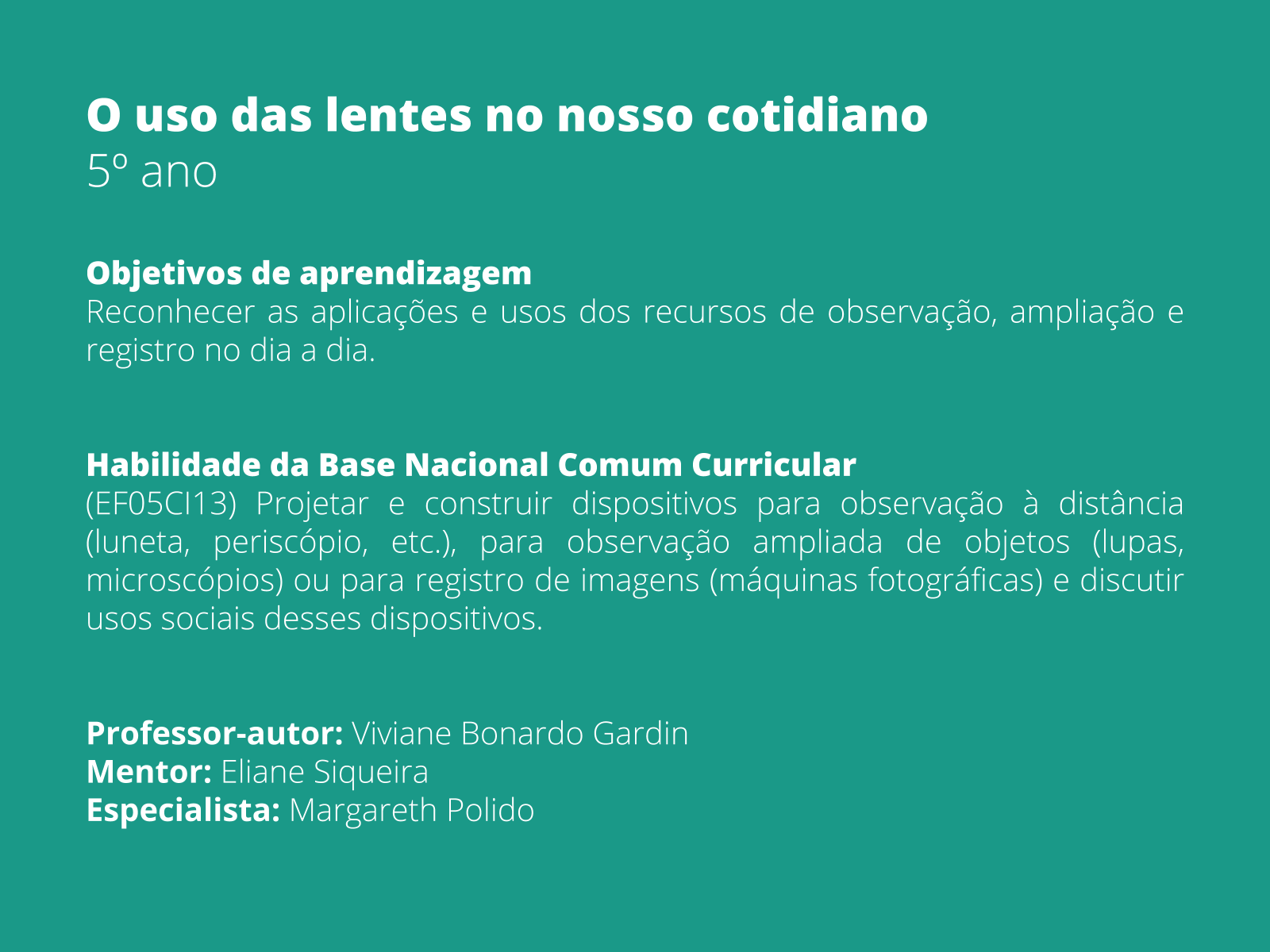 O uso das lentes no nosso cotidiano
5º ano

Objetivos de aprendizagem
Reconhecer as aplicações e usos dos recursos de observação, ampliação e registro no dia a dia.

Habilidade da Base Nacional Comum Curricular
(EF05CI13) Projetar e construir dispositivos para observação à distância (luneta, periscópio, etc.), para observação ampliada de objetos (lupas, microscópios) ou para registro de imagens (máquinas fotográficas) e discutir usos sociais desses dispositivos.

Professor-autor: Viviane Bonardo Gardin
Mentor: Eliane Siqueira
Especialista: Margareth Polido